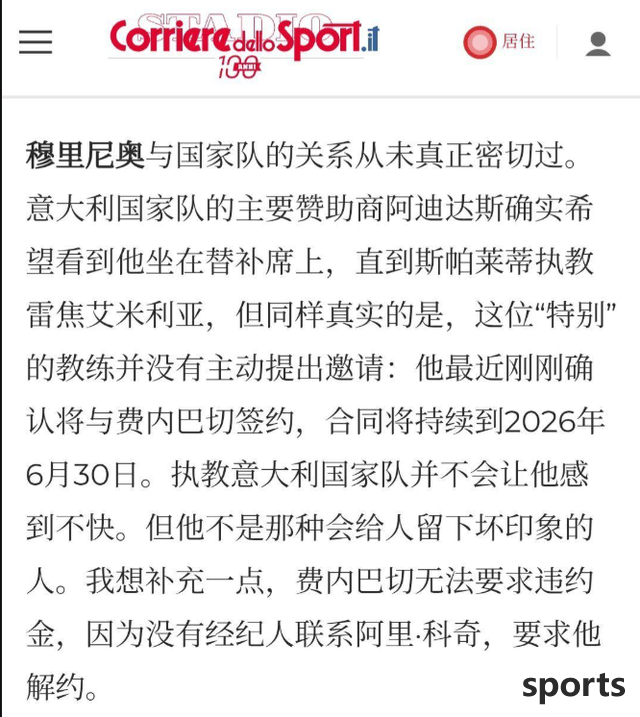 STADIO Corriere dello Sport.it 100

居住

穆里尼奥与国家队的关系从未真正密切过。意大利国家队的主要赞助商阿迪达斯确实希望看到他坐在替补席上，直到斯帕莱蒂执教雷焦艾米利亚，但同样真实的是，这位“特别”的教练并没有主动提出邀请：他最近刚刚确认将与费内巴切签约，合同将持续到2026年6月30日。执教意大利国家队并不会让他感到不快。但他不是那种会给人留下坏印象的人。我想补充一点，费内巴切无法要求违约金，因为没有经纪人联系阿里·科奇，要求他解约。

sports